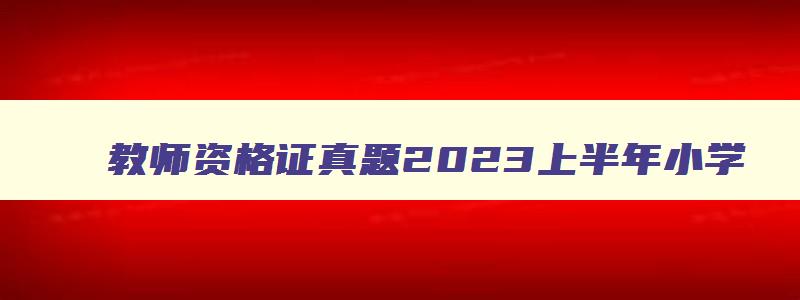 教师资格证真题2023上半年小学